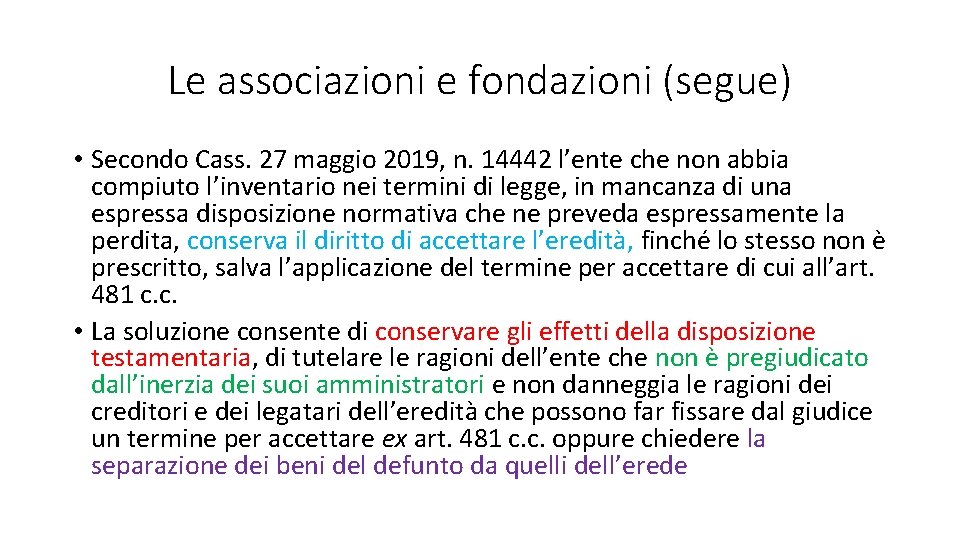 Le associazioni e fondazioni (segue)

• Secondo Cass. 27 maggio 2019, n. 14442 l’ente che non abbia compiuto l’inventario nei termini di legge, in mancanza di una espressa disposizione normativa che ne preveda espressamente la perdita, conserva il diritto di accettare l’eredità, finché lo stesso non è prescritto, salva l’applicazione del termine per accettare di cui all’art. 481 c.c.
• La soluzione consente di conservare gli effetti della disposizione testamentaria, di tutelare le ragioni dell’ente che non è pregiudicato dall’inerzia dei suoi amministratori e non danneggia le ragioni dei creditori e dei legatari dell’eredità che possono far fissare dal giudice un termine per accettare ex art. 481 c.c. oppure chiedere la separazione dei beni del defunto da quelli dell’erede